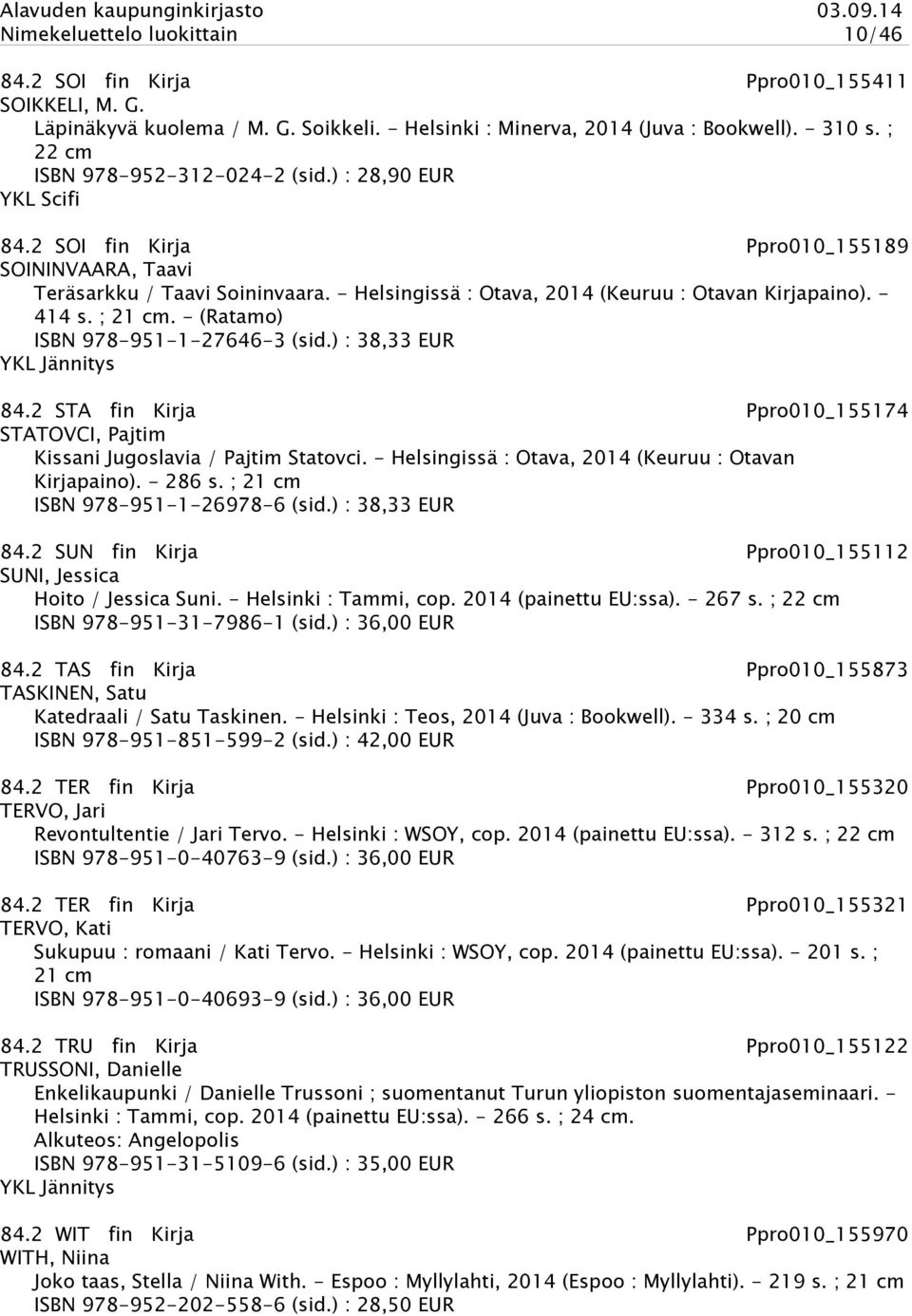 Alavuden kaupunginkirjasto 03.09.14
Nimekeluettelo luokittain 10/46

84.2 SOI fin Kirja Ppro010_155411
SOIKKELI, M. G.
Läpinäkyvä kuolema / M. G. Soikkeli. - Helsinki : Minerva, 2014 (Juva : Bookwell). - 310 s. ; 22 cm
ISBN 978-952-312-024-2 (sid.) : 28,90 EUR
YKL Scifi

84.2 SOI fin Kirja Ppro010_155189
SOININVAARA, Taavi
Teräsarkku / Taavi Soininvaara. - Helsingissä : Otava, 2014 (Keuruu : Otavan Kirjapaino). - 414 s. ; 21 cm. - (Ratamo)
ISBN 978-951-1-27646-3 (sid.) : 38,33 EUR
YKL Jännitys

84.2 STA fin Kirja Ppro010_155174
STATOVCI, Pajtim
Kissani Jugoslavia / Pajtim Statovci. - Helsingissä : Otava, 2014 (Keuruu : Otavan Kirjapaino). - 286 s. ; 21 cm
ISBN 978-951-1-26978-6 (sid.) : 38,33 EUR

84.2 SUN fin Kirja Ppro010_155112
SUNI, Jessica
Hoito / Jessica Suni. - Helsinki : Tammi, cop. 2014 (painettu EU:ssa). - 267 s. ; 22 cm
ISBN 978-951-31-7986-1 (sid.) : 36,00 EUR

84.2 TAS fin Kirja Ppro010_155873
TASKINEN, Satu
Katedraali / Satu Taskinen. - Helsinki : Teos, 2014 (Juva : Bookwell). - 334 s. ; 20 cm
ISBN 978-951-851-599-2 (sid.) : 42,00 EUR

84.2 TER fin Kirja Ppro010_155320
TERVO, Jari
Revontultentie / Jari Tervo. - Helsinki : WSOY, cop. 2014 (painettu EU:ssa). - 312 s. ; 22 cm
ISBN 978-951-0-40763-9 (sid.) : 36,00 EUR

84.2 TER fin Kirja Ppro010_155321
TERVO, Kati
Sukupuu : romaani / Kati Tervo. - Helsinki : WSOY, cop. 2014 (painettu EU:ssa). - 201 s. ; 21 cm
ISBN 978-951-0-40693-9 (sid.) : 36,00 EUR

84.2 TRU fin Kirja Ppro010_155122
TRUSSONI, Danielle
Enkelikaupunki / Danielle Trussoni ; suomentanut Turun yliopiston suomentajaseminaari. - Helsinki : Tammi, cop. 2014 (painettu EU:ssa). - 266 s. ; 24 cm.
Alkuteos: Angelopolis
ISBN 978-951-31-5109-6 (sid.) : 35,00 EUR
YKL Jännitys

84.2 WIT fin Kirja Ppro010_155970
WITH, Niina
Joko taas, Stella / Niina With. - Espoo : Myllylahti, 2014 (Espoo : Myllylahti). - 219 s. ; 21 cm
ISBN 978-952-202-558-6 (sid.) : 28,50 EUR